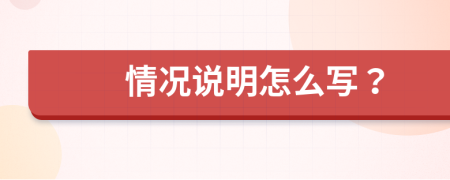 情况说明怎么写？